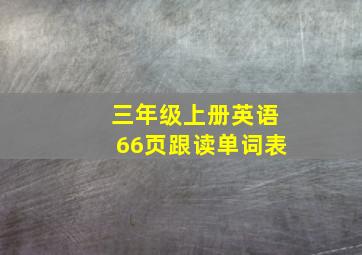 三年级上册英语
66页跟读单词表